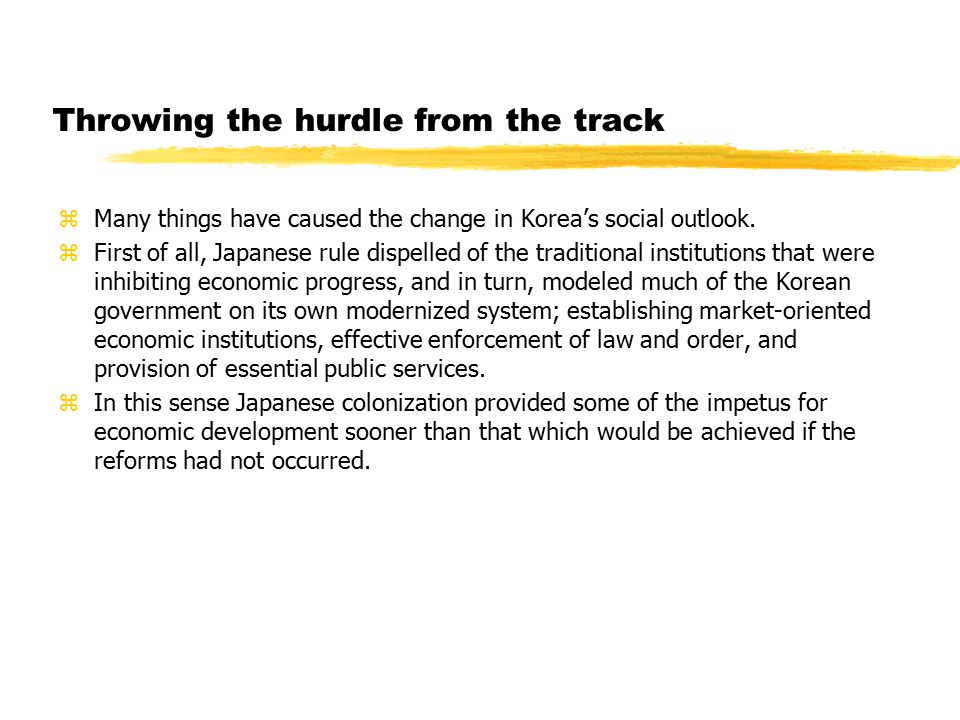 Throwing the hurdle from the track

⌘ Many things have caused the change in Korea’s social outlook.

⌘ First of all, Japanese rule dispelled of the traditional institutions that were inhibiting economic progress, and in turn, modeled much of the Korean government on its own modernized system; establishing market-oriented economic institutions, effective enforcement of law and order, and provision of essential public services.

⌘ In this sense Japanese colonization provided some of the impetus for economic development sooner than that which would be achieved if the reforms had not occurred.